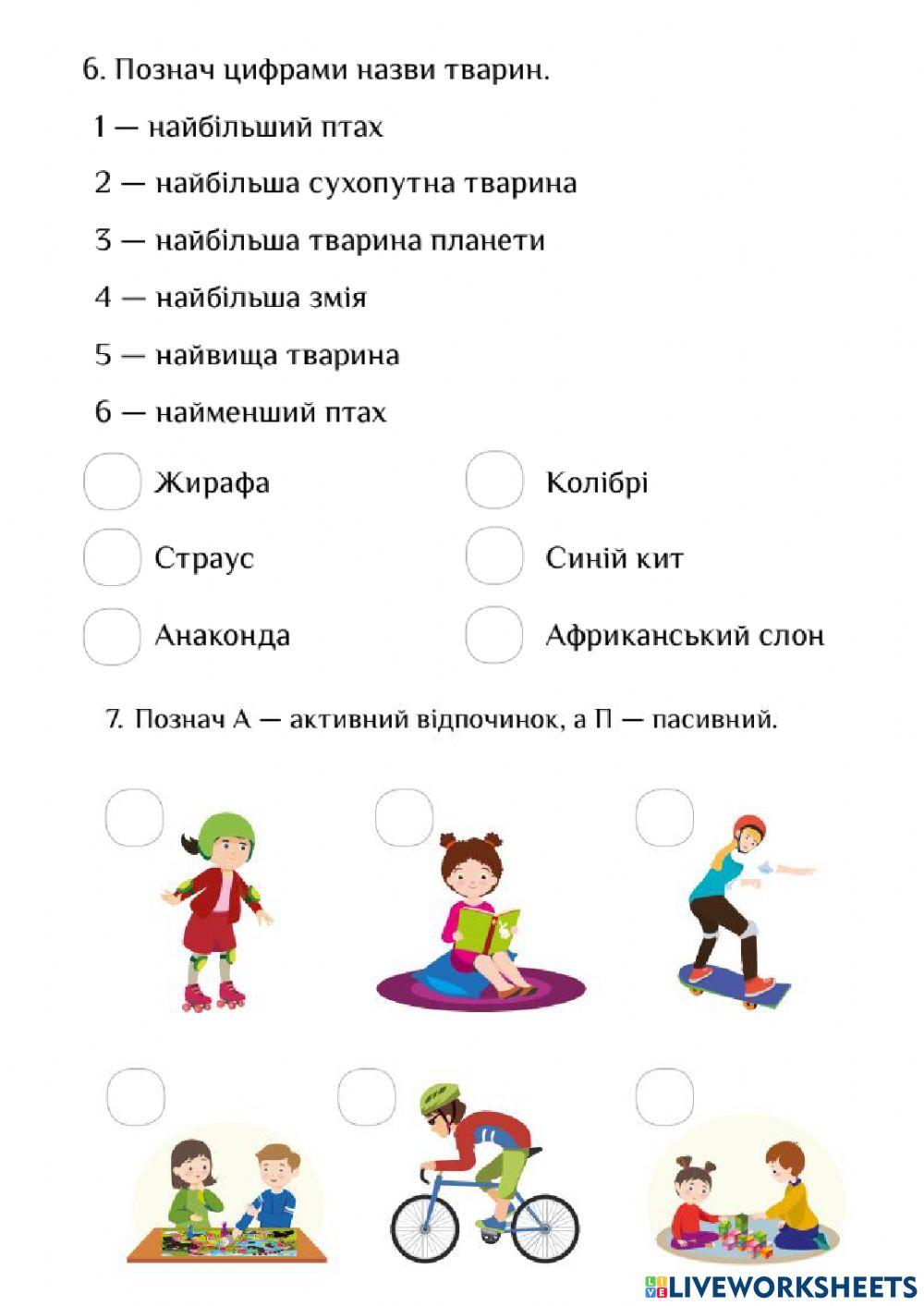 6. Познач цифрами назви тварин.

1 — найбільший птах

2 — найбільша сухопутна тварина

3 — найбільша тварина планети

4 — найбільша змія

5 — найвища тварина

6 — найменший птах

Жирафа

Страус

Анаконда

Колібрі

Синій кит

Африканський слон

7. Познач А — активний відпочинок, а П — пасивний.

LIVEWORKSHEETS